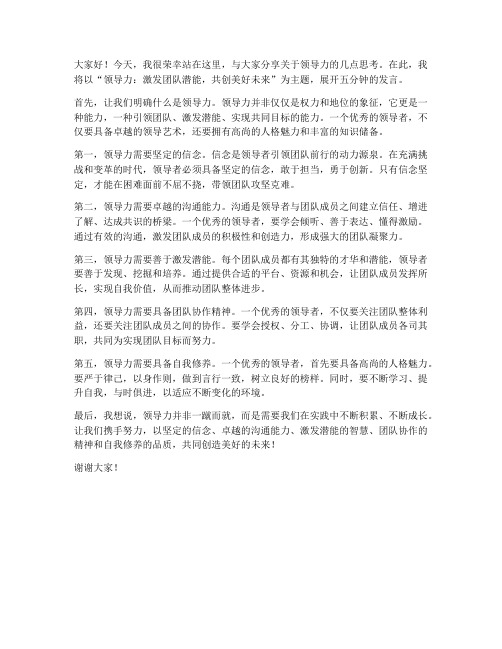 大家好！今天，我很荣幸站在这里，与大家分享关于领导力的几点思考。在此，我将以“领导力：激发团队潜能，共创美好未来”为主题，展开五分钟的发言。

首先，让我们明确什么是领导力。领导力并非仅仅是权力和地位的象征，它更是一种能力，一种引领团队、激发潜能、实现共同目标的能力。一个优秀的领导者，不仅要具备卓越的领导艺术，还要拥有高尚的人格魅力和丰富的知识储备。

第一，领导力需要坚定的信念。信念是领导者引领团队前行的动力源泉。在充满挑战和变革的时代，领导者必须具备坚定的信念，敢于担当，勇于创新。只有信念坚定，才能在困难面前不屈不挠，带领团队攻坚克难。

第二，领导力需要卓越的沟通能力。沟通是领导者与团队成员之间建立信任、增进了解、达成共识的桥梁。一个优秀的领导者，要学会倾听、善于表达、懂得激励。通过有效的沟通，激发团队成员的积极性和创造力，形成强大的团队凝聚力。

第三，领导力需要善于激发潜能。每个团队成员都有其独特的才华和潜能，领导者要善于发现、挖掘和培养。通过提供合适的平台、资源和机会，让团队成员发挥所长，实现自我价值，从而推动团队整体进步。

第四，领导力需要具备团队协作精神。一个优秀的领导者，不仅要关注团队整体利益，还要关注团队成员之间的协作。要学会授权、分工、协调，让团队成员各司其职，共同为实现团队目标而努力。

第五，领导力需要具备自我修养。一个优秀的领导者，首先要具备高尚的人格魅力。要严于律己，以身作则，做到言行一致，树立良好的榜样。同时，要不断学习、提升自我，与时俱进，以适应不断变化的环境。

最后，我想说，领导力并非一蹴而就，而是需要我们在实践中不断积累、不断成长。让我们携手努力，以坚定的信念、卓越的沟通能力、激发潜能的智慧、团队协作的精神和自我修养的品质，共同创造美好的未来！

谢谢大家！